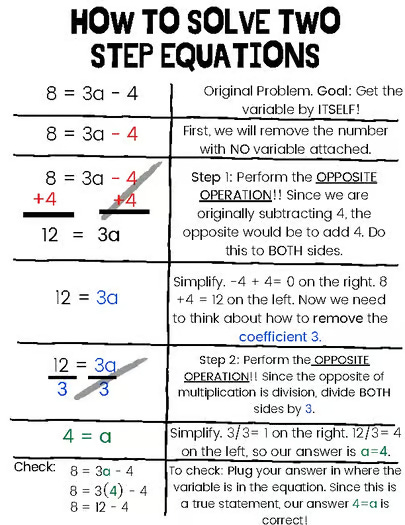 HOW TO SOLVE TWO STEP EQUATIONS

| | |
|---|---|
| $8 = 3a - 4$ | Original Problem. Goal: Get the variable by ITSELF! |
| $8 = 3a - 4$ | First, we will remove the number with NO variable attached. |
| $8 = 3a - 4$ <br> $+4 \quad +4$ <br> $12 = 3a$ | Step 1: Perform the OPPOSITE OPERATION!! Since we are originally subtracting 4, the opposite would be to add 4. Do this to BOTH sides. |
| $12 = 3a$ | Simplify. -4 + 4= 0 on the right. 8 +4 = 12 on the left. Now we need to think about how to remove the coefficient 3. |
| $\frac{12}{3} = \frac{3a}{3}$ | Step 2: Perform the OPPOSITE OPERATION!! Since the opposite of multiplication is division, divide BOTH sides by 3. |
| $4 = a$ | Simplify. 3/3= 1 on the right. 12/3= 4 on the left, so our answer is a=4. |
| Check: $8 = 3a - 4$ <br> $8 = 3(4) - 4$ <br> $8 = 12 - 4$ | To check: Plug your answer in where the variable is in the equation. Since this is a true statement, our answer 4=a is correct! |